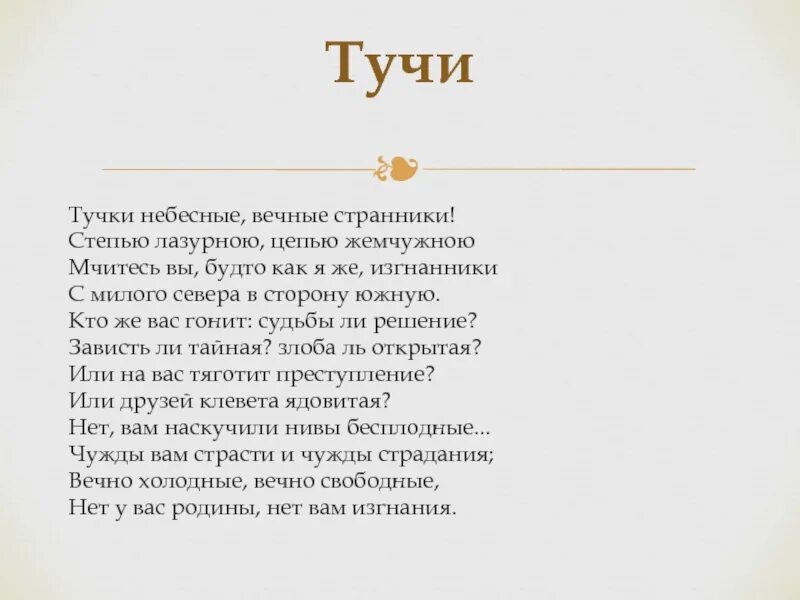 Тучи

Тучки небесные, вечные странники!
Степью лазурною, цепью жемчужною
Мчитесь вы, будто как я же, изгнанники
С милого севера в сторону южную.
Кто же вас гонит: судьбы ли решение?
Зависть ли тайная? злоба ль открытая?
Или на вас тяготит преступление?
Или друзей клевета ядовитая?
Нет, вам наскучили нивы бесплодные...
Чужды вам страсти и чужды страдания;
Вечно холодные, вечно свободные,
Нет у вас родины, нет вам изгнания.